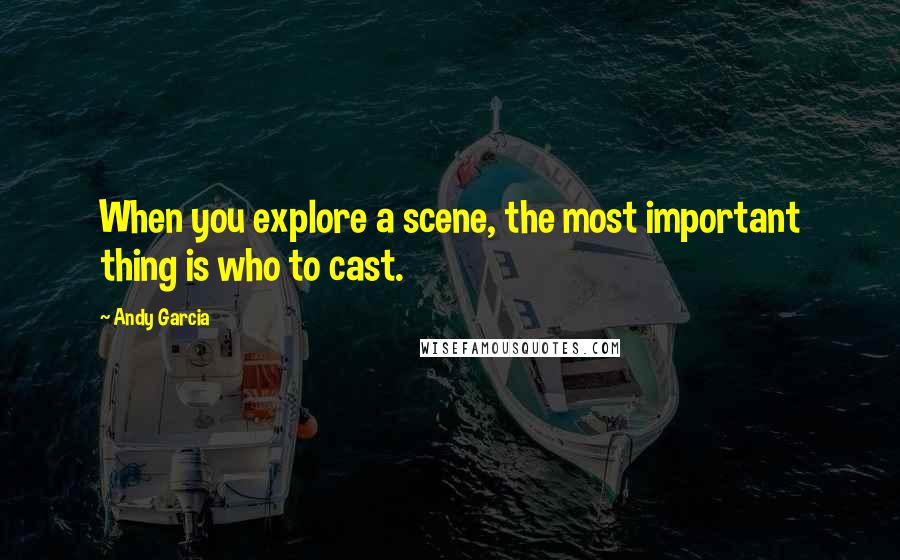 When you explore a scene, the most important thing is who to cast.

~ Andy Garcia

WISEFAMOUSQUOTES.COM